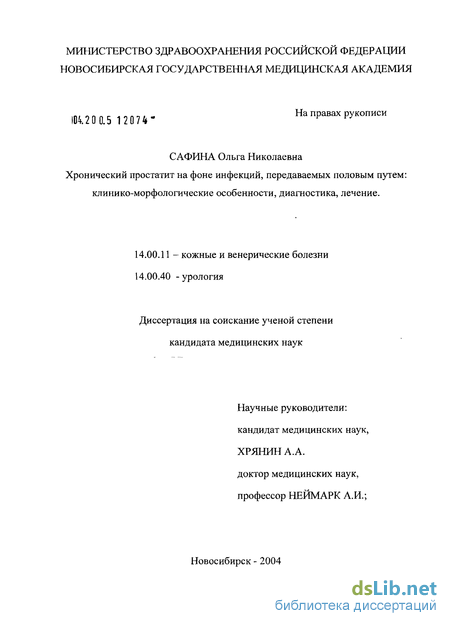 МИНИСТЕРСТВО ЗДРАВООХРАНЕНИЯ РОССИЙСКОЙ ФЕДЕРАЦИИ
НОВОСИБИРСКАЯ ГОСУДАРСТВЕННАЯ МЕДИЦИНСКАЯ АКАДЕМИЯ

04.200.5 12074

На правах рукописи

САФИНА Ольга Николаевна
Хронический простатит на фоне инфекций, передаваемых половым путем: клинико-морфологические особенности, диагностика, лечение.

14.00.11 – кожные и венерические болезни
14.00.40 - урология

Диссертация на соискание ученой степени
кандидата медицинских наук

Научные руководители:
кандидат медицинских наук,
ХРЯНИН А.А.
доктор медицинских наук,
профессор НЕЙМАРК А.И.;

Новосибирск - 2004

dsLib.net
библиотека диссертаций